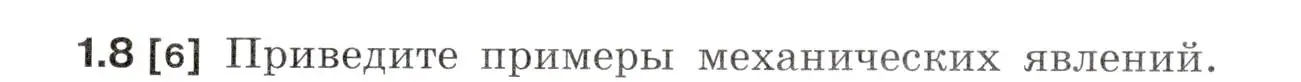 1.8 [6] Приведите примеры механических явлений.